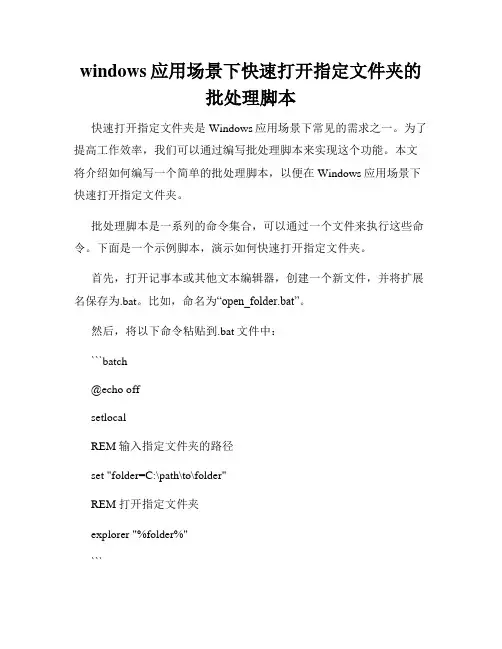 windows 应用场景下快速打开指定文件夹的批处理脚本

快速打开指定文件夹是 Windows 应用场景下常见的需求之一。为了提高工作效率，我们可以通过编写批处理脚本来实现这个功能。本文将介绍如何编写一个简单的批处理脚本，以便在 Windows 应用场景下快速打开指定文件夹。

批处理脚本是一系列的命令集合，可以通过一个文件来执行这些命令。下面是一个示例脚本，演示如何快速打开指定文件夹。

首先，打开记事本或其他文本编辑器，创建一个新文件，并将扩展名保存为.bat。比如，命名为“open_folder.bat”。

然后，将以下命令粘贴到.bat 文件中：

```batch

@echo off

setlocal

REM 输入指定文件夹的路径

set "folder=C:\path\to\folder"

REM 打开指定文件夹

explorer "%folder%"

```